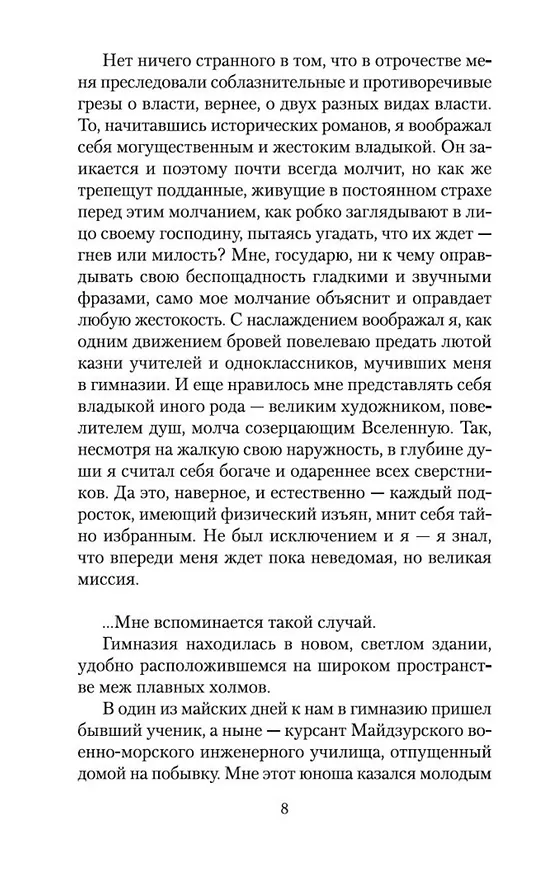 Нет ничего странного в том, что в отрочестве меня преследовали соблазнительные и противоречивые грезы о власти, вернее, о двух разных видах власти. То, начитавшись исторических романов, я воображал себя могущественным и жестоким владыкой. Он заикается и поэтому почти всегда молчит, но как же трепещут подданные, живущие в постоянном страхе перед этим молчанием, как робко заглядывают в лицо своему господину, пытаясь угадать, что их ждет — гнев или милость? Мне, государю, ни к чему оправдывать свою беспощадность гладкими и звучными фразами, само мое молчание объяснит и оправдает любую жестокость. С наслаждением воображал я, как одним движением бровей повелеваю предать лютой казни учителей и одноклассников, мучивших меня в гимназии. И еще нравилось мне представлять себя владыкой иного рода — великим художником, повелителем душ, молча созерцающим Вселенную. Так, несмотря на жалкую свою наружность, в глубине души я считал себя богаче и одареннее всех сверстников. Да это, наверное, и естественно — каждый подросток, имеющий физический изъян, мнит себя тайно избранным. Не был исключением и я — я знал, что впереди меня ждет пока неведомая, но великая миссия.

...Мне вспоминается такой случай.

Гимназия находилась в новом, светлом здании, удобно расположившемся на широком пространстве меж плавных холмов.

В один из майских дней к нам в гимназию пришел бывший ученик, а ныне — курсант Майдзурского военно-морского инженерного училища, отпущенный домой на побывку. Мне этот юноша казался молодым

8